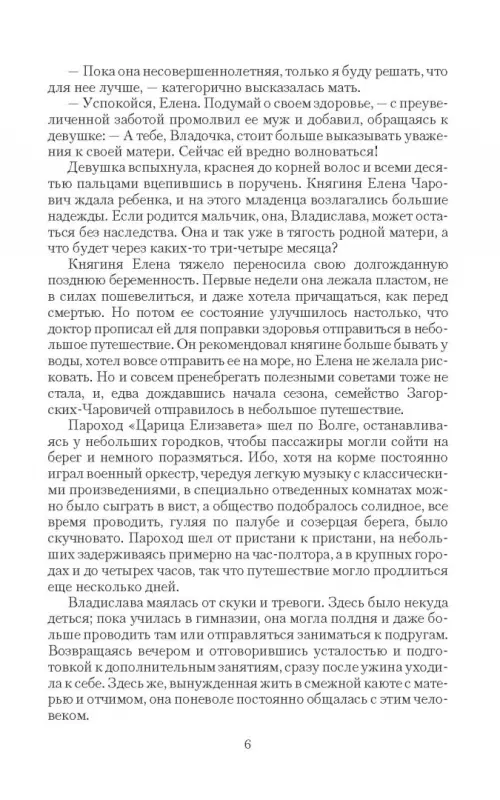 — Пока она несовершеннолетняя, только я буду решать, что для нее лучше, — категорично высказалась мать.
— Успокойся, Елена. Подумай о своем здоровье, — с преувеличенной заботой промолвил ее муж и добавил, обращаясь к девушке: — А тебе, Владочка, стоит больше выказывать уважения к своей матери. Сейчас ей вредно волноваться!
Девушка вспыхнула, краснея до корней волос и всеми десятью пальцами вцепившись в поручень. Княгиня Елена Чарович ждала ребенка, и на этого младенца возлагались большие надежды. Если родится мальчик, она, Владислава, может остаться без наследства. Она и так уже в тягость родной матери, а что будет через каких-то три-четыре месяца?
Княгиня Елена тяжело переносила свою долгожданную позднюю беременность. Первые недели она лежала пластом, не в силах пошевелиться, и даже хотела причащаться, как перед смертью. Но потом ее состояние улучшилось настолько, что доктор прописал ей для поправки здоровья отправиться в небольшое путешествие. Он рекомендовал княгине больше бывать у воды, хотел вовсе отправить ее на море, но Елена не желала рисковать. Но и совсем пренебрегать полезными советами тоже не стала, и, едва дождавшись начала сезона, семейство Загорских-Чаровичей отправилось в небольшое путешествие.
Пароход «Царица Елизавета» шел по Волге, останавливаясь у небольших городков, чтобы пассажиры могли сойти на берег и немного поразмяться. Ибо, хотя на корме постоянно играл военный оркестр, чередуя легкую музыку с классическими произведениями, в специально отведенных комнатах можно было сыграть в вист, а общество подобралось солидное, все время проводить, гуляя по палубе и созерцая берега, было скучновато. Пароход шел от пристани к пристани, на небольших задерживаясь примерно на час-полтора, а в крупных городах и до четырех часов, так что путешествие могло продлиться еще несколько дней.
Владислава маялась от скуки и тревоги. Здесь было некуда деться; пока училась в гимназии, она могла полдня и даже больше проводить там или отправляться заниматься к подругам. Возвращаясь вечером и отговорившись усталостью и подготовкой к дополнительным занятиям, сразу после ужина уходила к себе. Здесь же, вынужденная жить в смежной каюте с матерью и отчимом, она поневоле постоянно общалась с этим человеком.

6